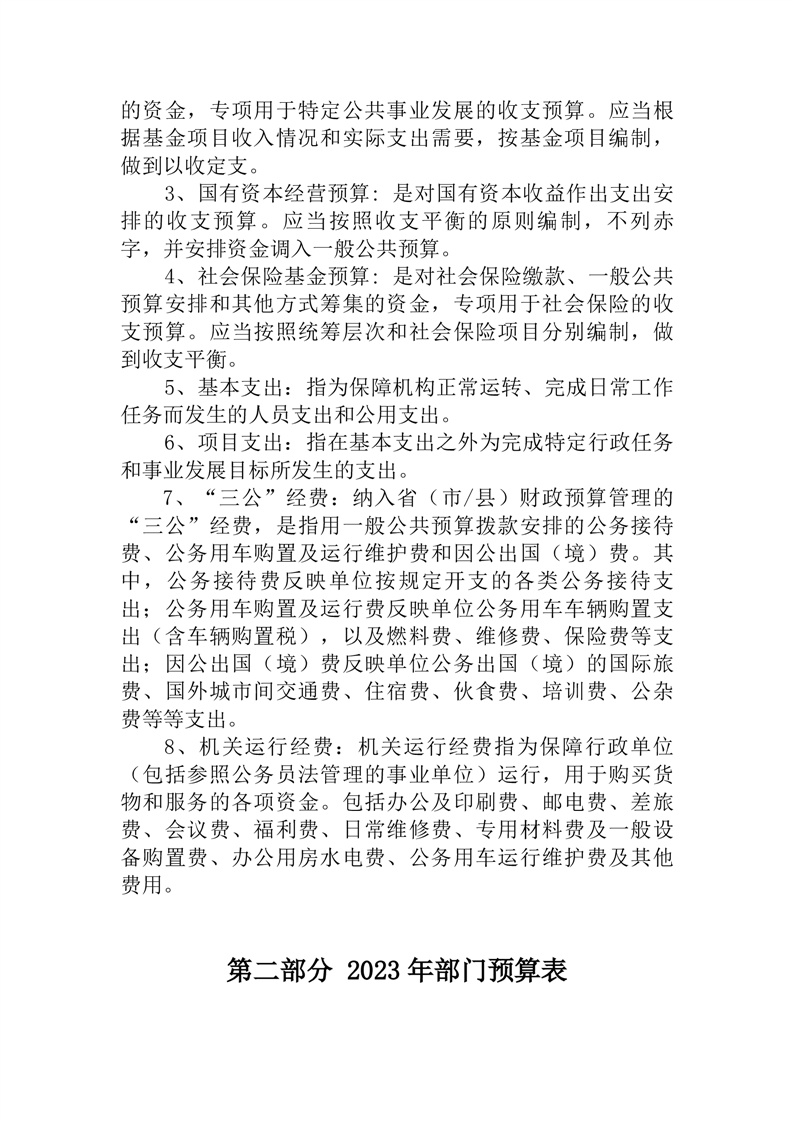 的资金，专项用于特定公共事业发展的收支预算。应当根据基金项目收入情况和实际支出需要，按基金项目编制，做到以收定支。

3、国有资本经营预算：是对国有资本收益作出支出安排的收支预算。应当按照收支平衡的原则编制，不列赤字，并安排资金调入一般公共预算。

4、社会保险基金预算：是对社会保险缴款、一般公共预算安排和其他方式筹集的资金，专项用于社会保险的收支预算。应当按照统筹层次和社会保险项目分别编制，做到收支平衡。

5、基本支出：指为保障机构正常运转、完成日常工作任务而发生的人员支出和公用支出。

6、项目支出：指在基本支出之外为完成特定行政任务和事业发展目标所发生的支出。

7、“三公”经费：纳入省（市/县）财政预算管理的“三公”经费，是指用一般公共预算拨款安排的公务接待费、公务用车购置及运行维护费和因公出国（境）费。其中，公务接待费反映单位按规定开支的各类公务接待支出；公务用车购置及运行费反映单位公务用车车辆购置支出（含车辆购置税），以及燃料费、维修费、保险费等支出；因公出国（境）费反映单位公务出国（境）的国际旅费、国外城市间交通费、住宿费、伙食费、培训费、公杂费等等支出。

8、机关运行经费：机关运行经费指为保障行政单位（包括参照公务员法管理的事业单位）运行，用于购买货物和服务的各项资金。包括办公及印刷费、邮电费、差旅费、会议费、福利费、日常维修费、专用材料费及一般设备购置费、办公用房水电费、公务用车运行维护费及其他费用。

第二部分 2023年部门预算表